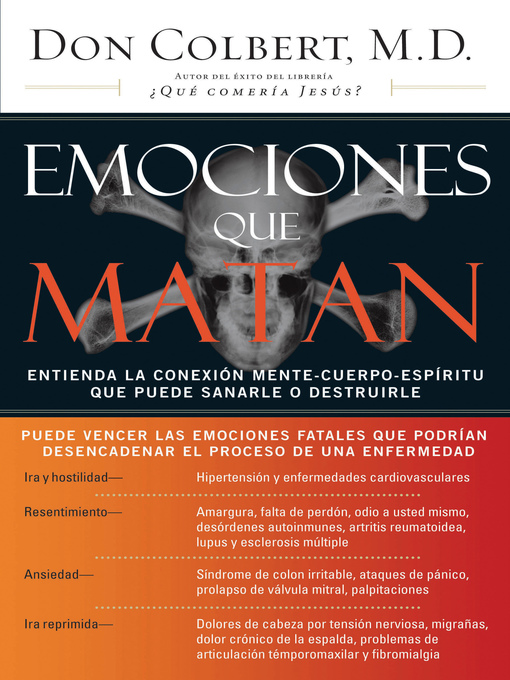 DON COLBERT, M.D.

AUTOR DEL ÉXITO DEL LIBRERÍA
¿QUÉ COMERÍA JESÚS?

EMOCIONES QUE MATAN

ENTIENDA LA CONEXIÓN MENTE-CUERPO-ESPÍRITU QUE PUEDE SANARLE O DESTRUIRLE

PUEDE VENCER LAS EMOCIONES FATALES QUE PODRÍAN DESENCADENAR EL PROCESO DE UNA ENFERMEDAD

| | |
|---|---|
| Ira y hostilidad— | Hipertensión y enfermedades cardiovasculares |
| Resentimiento— | Amargura, falta de perdón, odio a usted mismo, desórdenes autoinmunes, artritis reumatoidea, lupus y esclerosis múltiple |
| Ansiedad— | Síndrome de colon irritable, ataques de pánico, prolapso de válvula mitral, palpitaciones |
| Ira reprimida— | Dolores de cabeza por tensión nerviosa, migrañas, dolor crónico de la espalda, problemas de articulación témporomaxilar y fibromialgia |